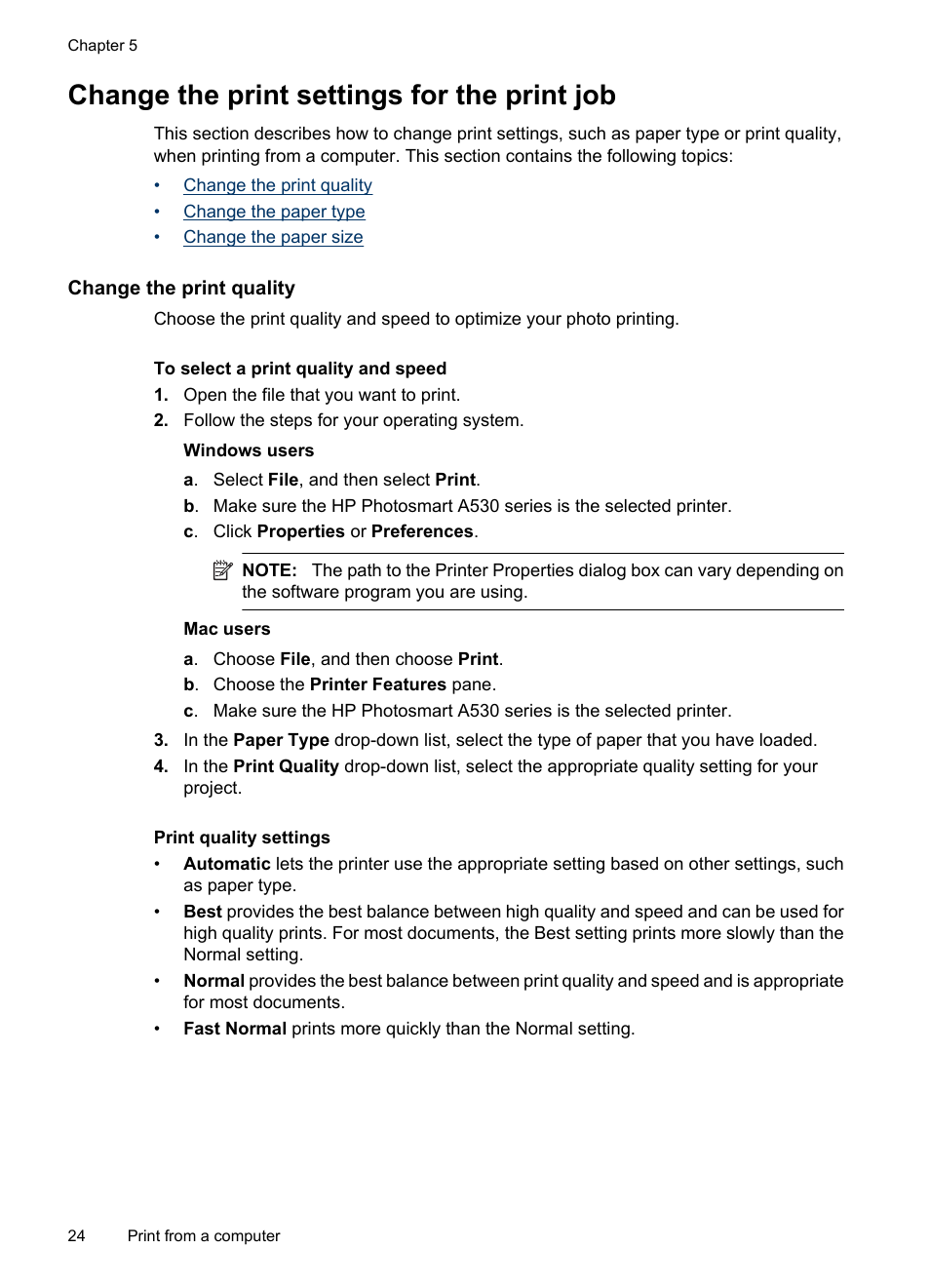 Chapter 5

Change the print settings for the print job

This section describes how to change print settings, such as paper type or print quality, when printing from a computer. This section contains the following topics:

• Change the print quality
• Change the paper type
• Change the paper size

Change the print quality

Choose the print quality and speed to optimize your photo printing.

To select a print quality and speed

1. Open the file that you want to print.
2. Follow the steps for your operating system.

Windows users

a. Select File, and then select Print.
b. Make sure the HP Photosmart A530 series is the selected printer.
c. Click Properties or Preferences.

NOTE: The path to the Printer Properties dialog box can vary depending on the software program you are using.

Mac users

a. Choose File, and then choose Print.
b. Choose the Printer Features pane.
c. Make sure the HP Photosmart A530 series is the selected printer.

3. In the Paper Type drop-down list, select the type of paper that you have loaded.
4. In the Print Quality drop-down list, select the appropriate quality setting for your project.

Print quality settings

• Automatic lets the printer use the appropriate setting based on other settings, such as paper type.
• Best provides the best balance between high quality and speed and can be used for high quality prints. For most documents, the Best setting prints more slowly than the Normal setting.
• Normal provides the best balance between print quality and speed and is appropriate for most documents.
• Fast Normal prints more quickly than the Normal setting.

24 Print from a computer